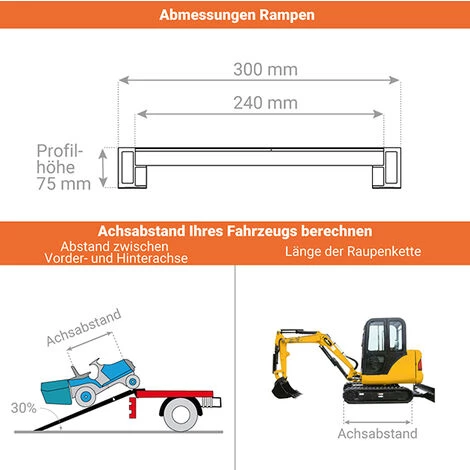 Abmessungen Rampen

300 mm

240 mm

Profilhöhe 75 mm

Achsabstand Ihres Fahrzeugs berechnen

Abstand zwischen Vorder- und Hinterachse

Länge der Raupenkette

Achsabstand

30%

Achsabstand